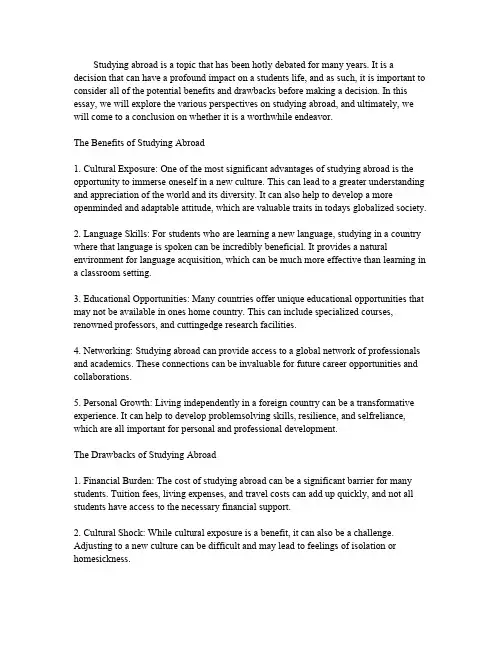 Studying abroad is a topic that has been hotly debated for many years. It is a decision that can have a profound impact on a students life, and as such, it is important to consider all of the potential benefits and drawbacks before making a decision. In this essay, we will explore the various perspectives on studying abroad, and ultimately, we will come to a conclusion on whether it is a worthwhile endeavor.

The Benefits of Studying Abroad

1. Cultural Exposure: One of the most significant advantages of studying abroad is the opportunity to immerse oneself in a new culture. This can lead to a greater understanding and appreciation of the world and its diversity. It can also help to develop a more openminded and adaptable attitude, which are valuable traits in todays globalized society.

2. Language Skills: For students who are learning a new language, studying in a country where that language is spoken can be incredibly beneficial. It provides a natural environment for language acquisition, which can be much more effective than learning in a classroom setting.

3. Educational Opportunities: Many countries offer unique educational opportunities that may not be available in ones home country. This can include specialized courses, renowned professors, and cuttingedge research facilities.

4. Networking: Studying abroad can provide access to a global network of professionals and academics. These connections can be invaluable for future career opportunities and collaborations.

5. Personal Growth: Living independently in a foreign country can be a transformative experience. It can help to develop problemsolving skills, resilience, and selfreliance, which are all important for personal and professional development.

The Drawbacks of Studying Abroad

1. Financial Burden: The cost of studying abroad can be a significant barrier for many students. Tuition fees, living expenses, and travel costs can add up quickly, and not all students have access to the necessary financial support.

2. Cultural Shock: While cultural exposure is a benefit, it can also be a challenge. Adjusting to a new culture can be difficult and may lead to feelings of isolation or homesickness.